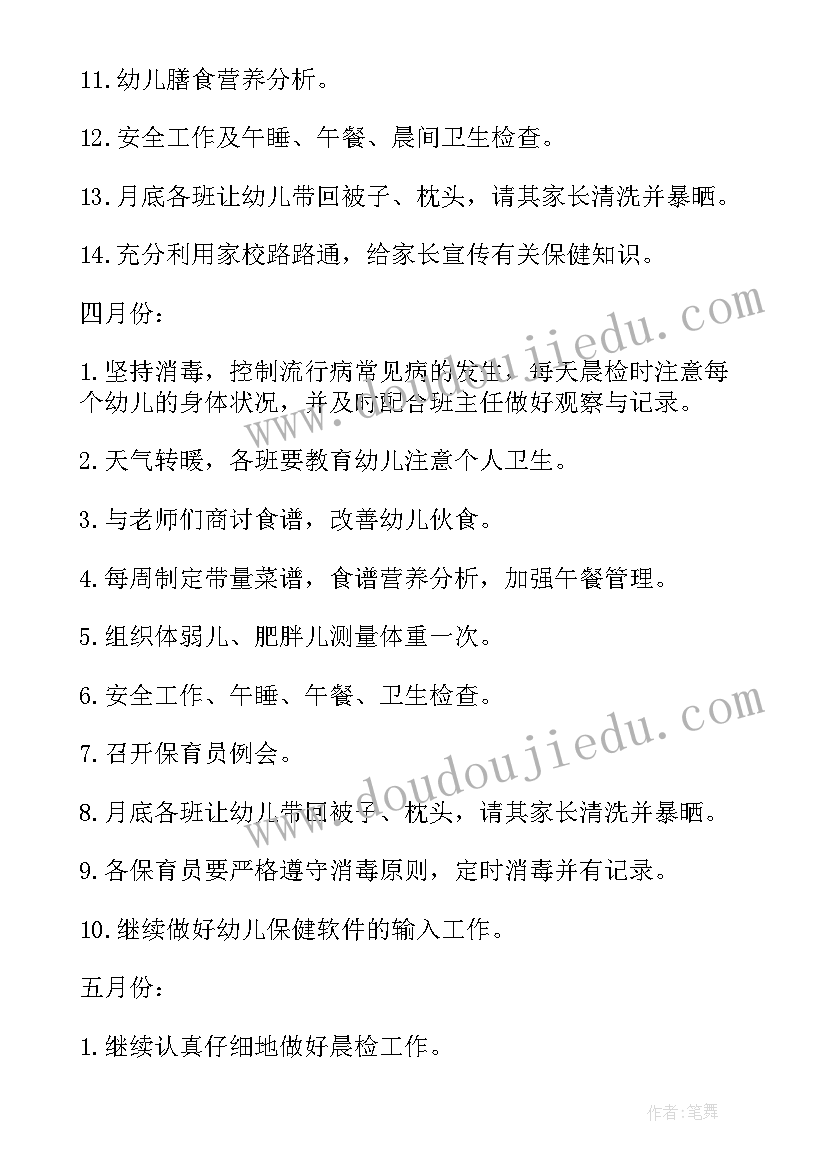 11.幼儿膳食营养分析。

12.安全工作及午睡、午餐、晨间卫生检查。

13.月底各班让幼儿带回被子、枕头，请其家长清洗并暴晒。

14.充分利用家校路路通，给家长宣传有关保健知识。

四月份：

1.坚持消毒，控制流行病常见病的发生，每天晨检时注意每个幼儿的身体状况，并及时配合班主任做好观察与记录。

2.天气转暖，各班要教育幼儿注意个人卫生。

3.与老师们商讨食谱，改善幼儿伙食。

4.每周制定带量菜谱，食谱营养分析，加强午餐管理。

5.组织体弱儿、肥胖儿测量体重一次。

6.安全工作、午睡、午餐、卫生检查。

7.召开保育员例会。

8.月底各班让幼儿带回被子、枕头，请其家长清洗并暴晒。

9.各保育员要严格遵守消毒原则，定时消毒并有记录。

10.继续做好幼儿保健软件的输入工作。

五月份：

1.继续认真仔细地做好晨检工作。

www.doudoujiedu.com

www.doudoujiedu.com

作者:笔舞